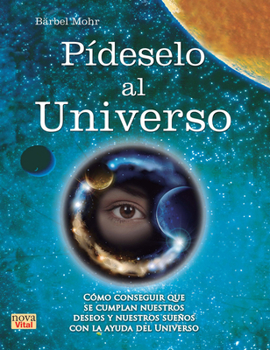 Bärbel Mohr

Pídeselo al Universo

Cómo conseguir que se cumplan nuestros deseos y nuestros sueños con la ayuda del Universo

nova Vital